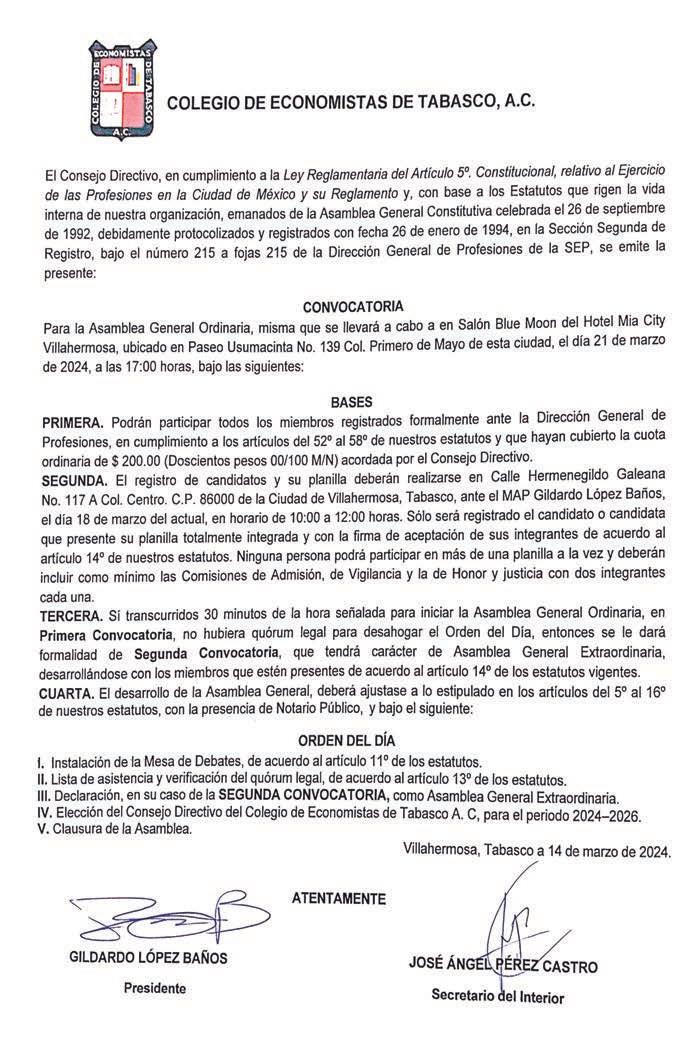 COLEGIO DE ECONOMISTAS DE TABASCO A.C.

COLEGIO DE ECONOMISTAS DE TABASCO, A.C.

El Consejo Directivo, en cumplimiento a la Ley Reglamentaria del Artículo 5º. Constitucional, relativo al Ejercicio de las Profesiones en la Ciudad de México y su Reglamento y, con base a los Estatutos que rigen la vida interna de nuestra organización, emanados de la Asamblea General Constitutiva celebrada el 26 de septiembre de 1992, debidamente protocolizados y registrados con fecha 26 de enero de 1994, en la Sección Segunda de Registro, bajo el número 215 a fojas 215 de la Dirección General de Profesiones de la SEP, se emite la presente:

CONVOCATORIA

Para la Asamblea General Ordinaria, misma que se llevará a cabo a en Salón Blue Moon del Hotel Mia City Villahermosa, ubicado en Paseo Usumacinta No. 139 Col. Primero de Mayo de esta ciudad, el día 21 de marzo de 2024, a las 17:00 horas, bajo las siguientes:

BASES

PRIMERA. Podrán participar todos los miembros registrados formalmente ante la Dirección General de Profesiones, en cumplimiento a los artículos del 52º al 58º de nuestros estatutos y que hayan cubierto la cuota ordinaria de $ 200.00 (Doscientos pesos 00/100 M/N) acordada por el Consejo Directivo.

SEGUNDA. El registro de candidatos y su planilla deberán realizarse en Calle Hermenegildo Galeana No. 117 A Col. Centro. C.P. 86000 de la Ciudad de Villahermosa, Tabasco, ante el MAP Gildardo López Baños, el día 18 de marzo del actual, en horario de 10:00 a 12:00 horas. Sólo será registrado el candidato o candidata que presente su planilla totalmente integrada y con la firma de aceptación de sus integrantes de acuerdo al artículo 14º de nuestros estatutos. Ninguna persona podrá participar en más de una planilla a la vez y deberán incluir como mínimo las Comisiones de Admisión, de Vigilancia y la de Honor y justicia con dos integrantes cada una.

TERCERA. Sí transcurridos 30 minutos de la hora señalada para iniciar la Asamblea General Ordinaria, en Primera Convocatoria, no hubiera quórum legal para desahogar el Orden del Día, entonces se le dará formalidad de Segunda Convocatoria, que tendrá carácter de Asamblea General Extraordinaria, desarrollándose con los miembros que estén presentes de acuerdo al artículo 14º de los estatutos vigentes.

CUARTA. El desarrollo de la Asamblea General, deberá ajustase a lo estipulado en los artículos del 5º al 16º de nuestros estatutos, con la presencia de Notario Público, y bajo el siguiente:

ORDEN DEL DÍA

I. Instalación de la Mesa de Debates, de acuerdo al artículo 11º de los estatutos.
II. Lista de asistencia y verificación del quórum legal, de acuerdo al artículo 13º de los estatutos.
III. Declaración, en su caso de la SEGUNDA CONVOCATORIA, como Asamblea General Extraordinaria.
IV. Elección del Consejo Directivo del Colegio de Economistas de Tabasco A. C, para el periodo 2024–2026.
V. Clausura de la Asamblea.

Villahermosa, Tabasco a 14 de marzo de 2024.

ATENTAMENTE

GILDARDO LÓPEZ BAÑOS
Presidente

JOSÉ ÁNGEL PÉREZ CASTRO
Secretario del Interior